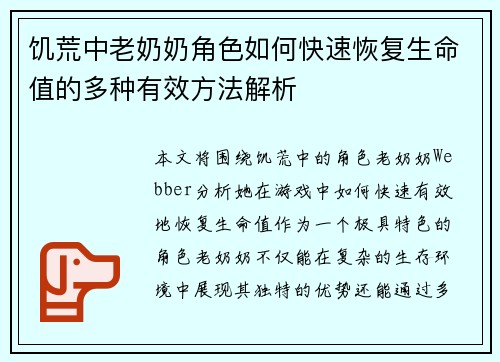 饥荒中老奶奶角色如何快速恢复生命值的多种有效方法解析

本文将围绕饥荒中的角色老奶奶Webber分析她在游戏中如何快速有效地恢复生命值作为一个极具特色的角色老奶奶不仅能在复杂的生存环境中展现其独特的优势还能通过多